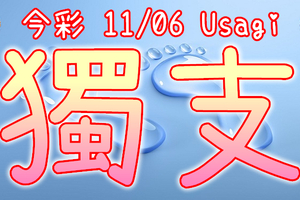 今彩 11/06 Usagi

獨支